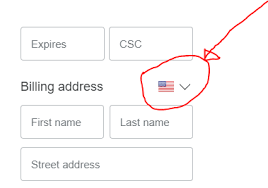 Expires

CSC

Billing address

First name

Last name

Street address